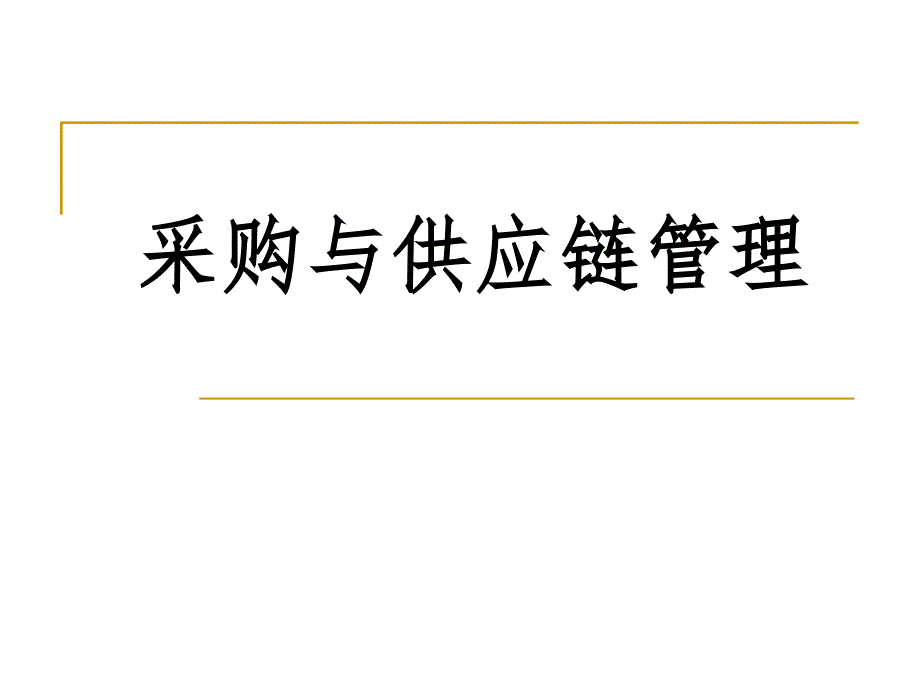 采购与供应链管理